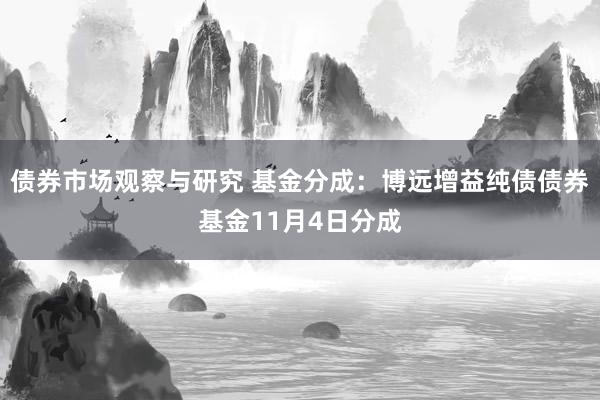 债券市场观察与研究 基金分成：博远增益纯债债券基金11月4日分成